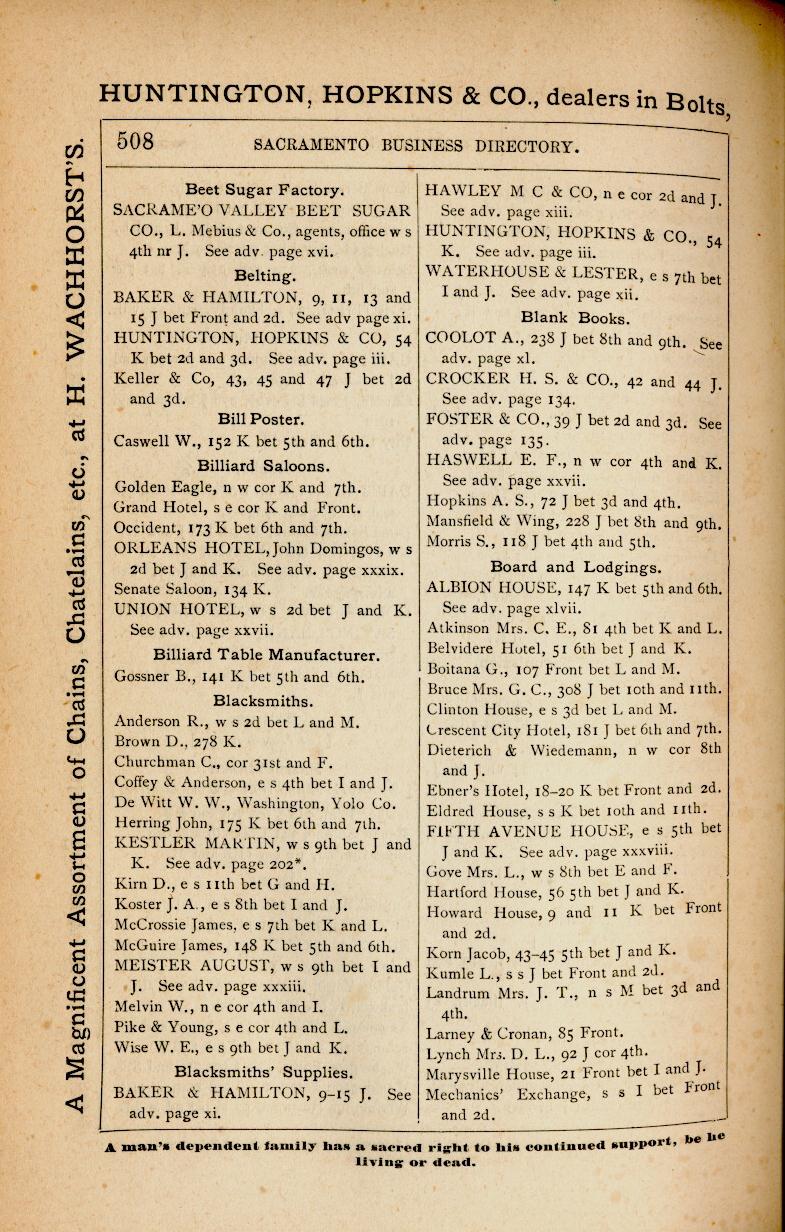 HUNTINGTON, HOPKINS & CO., dealers in Bolts,

A Magnificent Assortment of Chains, Chatelains, etc., at H. WACHHORST'S.

508 SACRAMENTO BUSINESS DIRECTORY.

Beet Sugar Factory.
SACRAME'O VALLEY BEET SUGAR CO., L. Mebius & Co., agents, office w s 4th nr J. See adv. page xvi.

Belting.
BAKER & HAMILTON, 9, 11, 13 and 15 J bet Front and 2d. See adv page xi.
HUNTINGTON, HOPKINS & CO, 54 K bet 2d and 3d. See adv. page iii.
Keller & Co, 43, 45 and 47 J bet 2d and 3d.

Bill Poster.
Caswell W., 152 K bet 5th and 6th.

Billiard Saloons.
Golden Eagle, n w cor K and 7th.
Grand Hotel, s e cor K and Front.
Occident, 173 K bet 6th and 7th.
ORLEANS HOTEL, John Domingos, w s 2d bet J and K. See adv. page xxxix.
Senate Saloon, 134 K.
UNION HOTEL, w s 2d bet J and K. See adv. page xxvii.

Billiard Table Manufacturer.
Gossner B., 141 K bet 5th and 6th.

Blacksmiths.
Anderson R., w s 2d bet L and M.
Brown D., 278 K.
Churchman C., cor 31st and F.
Coffey & Anderson, e s 4th bet I and J.
De Witt W. W., Washington, Yolo Co.
Herring John, 175 K bet 6th and 7th.
KESTLER MARTIN, w s 9th bet J and K. See adv. page 202*.
Kirn D., e s 11th bet G and H.
Koster J. A., e s 8th bet I and J.
McCrossie James, e s 7th bet K and L.
McGuire James, 148 K bet 5th and 6th.
MEISTER AUGUST, w s 9th bet I and J. See adv. page xxxiii.
Melvin W., n e cor 4th and I.
Pike & Young, s e cor 4th and L.
Wise W. E., e s 9th bet J and K.

Blacksmiths' Supplies.
BAKER & HAMILTON, 9-15 J. See adv. page xi.

HAWLEY M C & CO, n e cor 2d and J. See adv. page xiii.
HUNTINGTON, HOPKINS & CO., 54 K. See adv. page iii.
WATERHOUSE & LESTER, e s 7th bet I and J. See adv. page xii.

Blank Books.
COOLOT A., 238 J bet 8th and 9th. See adv. page xl.
CROCKER H. S. & CO., 42 and 44 J. See adv. page 134.
FOSTER & CO., 39 J bet 2d and 3d. See adv. page 135.
HASWELL E. F., n w cor 4th and K. See adv. page xxvii.
Hopkins A. S., 72 J bet 3d and 4th.
Mansfield & Wing, 228 J bet 8th and 9th.
Morris S., 118 J bet 4th and 5th.

Board and Lodgings.
ALBION HOUSE, 147 K bet 5th and 6th. See adv. page xlvii.
Atkinson Mrs. C. E., 81 4th bet K and L.
Belvidere Hotel, 51 6th bet J and K.
Boitana G., 107 Front bet L and M.
Bruce Mrs. G. C., 308 J bet 10th and 11th.
Clinton House, e s 3d bet L and M.
Crescent City Hotel, 181 J bet 6th and 7th.
Dieterich & Wiedemann, n w cor 8th and J.
Ebner's Hotel, 18-20 K bet Front and 2d.
Eldred House, s s K bet 10th and 11th.
FIFTH AVENUE HOUSE, e s 5th bet J and K. See adv. page xxxviii.
Gove Mrs. L., w s 8th bet E and F.
Hartford House, 56 5th bet J and K.
Howard House, 9 and 11 K bet Front and 2d.
Korn Jacob, 43-45 5th bet J and K.
Kumle L., s s J bet Front and 2d.
Landrum Mrs. J. T., n s M bet 3d and 4th.
Larney & Cronan, 85 Front.
Lynch Mrs. D. L., 92 J cor 4th.
Marysville House, 21 Front bet I and J.
Mechanics' Exchange, s s I bet Front and 2d.

A man's dependent family has a sacred right to his continued support, be he living or dead.